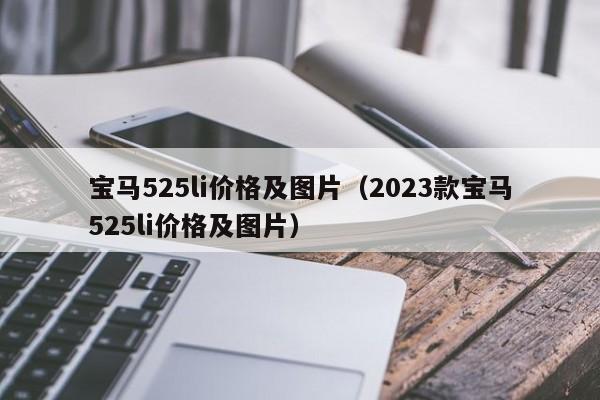 宝马525li价格及图片（2023款宝马525li价格及图片）